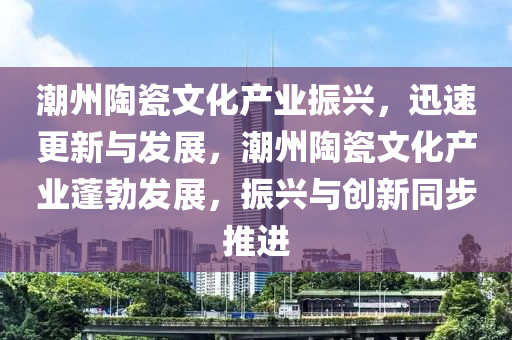 潮州陶瓷文化产业振兴，迅速更新与发展，潮州陶瓷文化产业蓬勃发展，振兴与创新同步推进